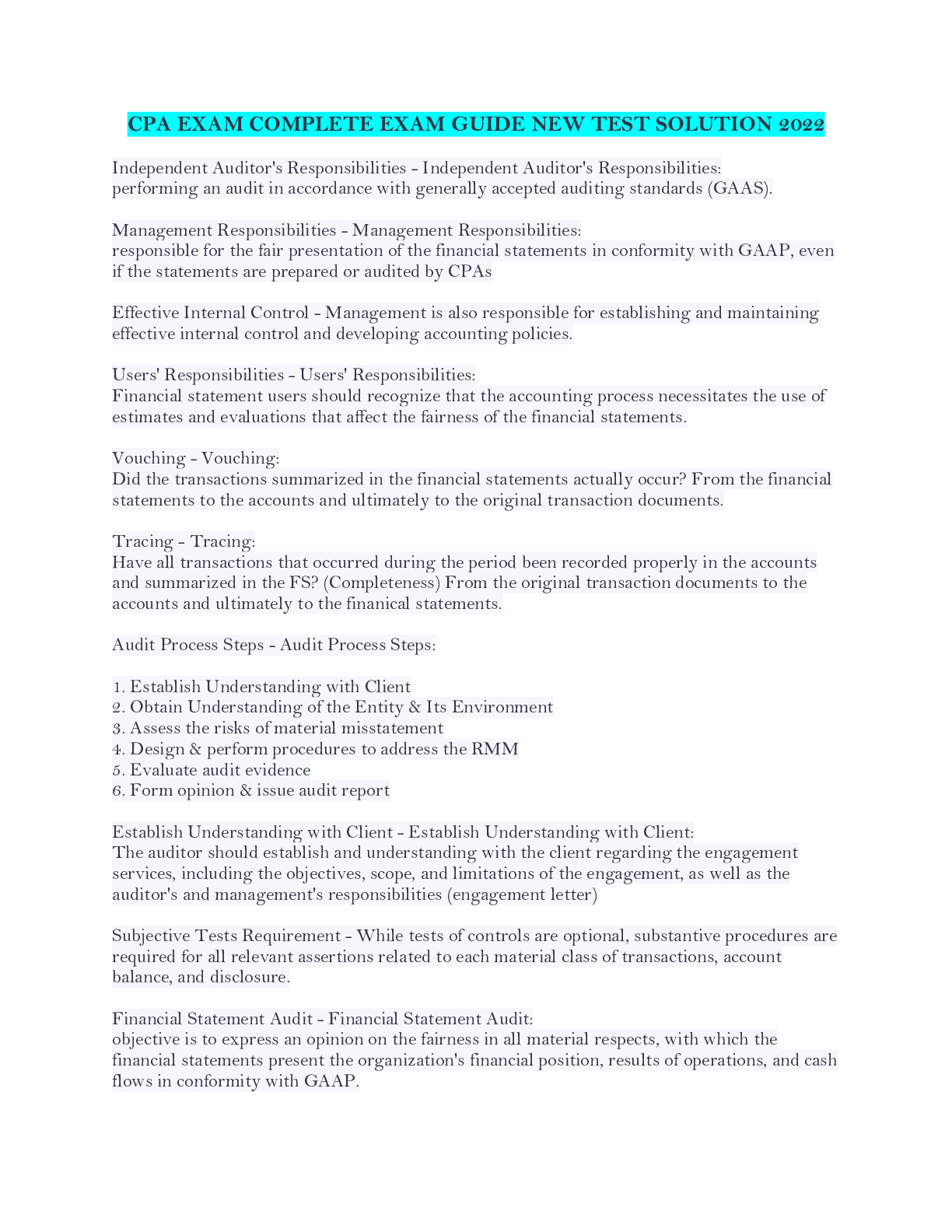 CPA EXAM COMPLETE EXAM GUIDE NEW TEST SOLUTION 2022

Independent Auditor's Responsibilities - Independent Auditor's Responsibilities:
performing an audit in accordance with generally accepted auditing standards (GAAS).

Management Responsibilities - Management Responsibilities:
responsible for the fair presentation of the financial statements in conformity with GAAP, even if the statements are prepared or audited by CPAs

Effective Internal Control - Management is also responsible for establishing and maintaining effective internal control and developing accounting policies.

Users' Responsibilities - Users' Responsibilities:
Financial statement users should recognize that the accounting process necessitates the use of estimates and evaluations that affect the fairness of the financial statements.

Vouching - Vouching:
Did the transactions summarized in the financial statements actually occur? From the financial statements to the accounts and ultimately to the original transaction documents.

Tracing - Tracing:
Have all transactions that occurred during the period been recorded properly in the accounts and summarized in the FS? (Completeness) From the original transaction documents to the accounts and ultimately to the finanical statements.

Audit Process Steps - Audit Process Steps:

1. Establish Understanding with Client
2. Obtain Understanding of the Entity & Its Environment
3. Assess the risks of material misstatement
4. Design & perform procedures to address the RMM
5. Evaluate audit evidence
6. Form opinion & issue audit report

Establish Understanding with Client - Establish Understanding with Client:
The auditor should establish and understanding with the client regarding the engagement services, including the objectives, scope, and limitations of the engagement, as well as the auditor's and management's responsibilities (engagement letter)

Subjective Tests Requirement - While tests of controls are optional, substantive procedures are required for all relevant assertions related to each material class of transactions, account balance, and disclosure.

Financial Statement Audit - Financial Statement Audit:
objective is to express an opinion on the fairness in all material respects, with which the financial statements present the organization's financial position, results of operations, and cash flows in conformity with GAAP.